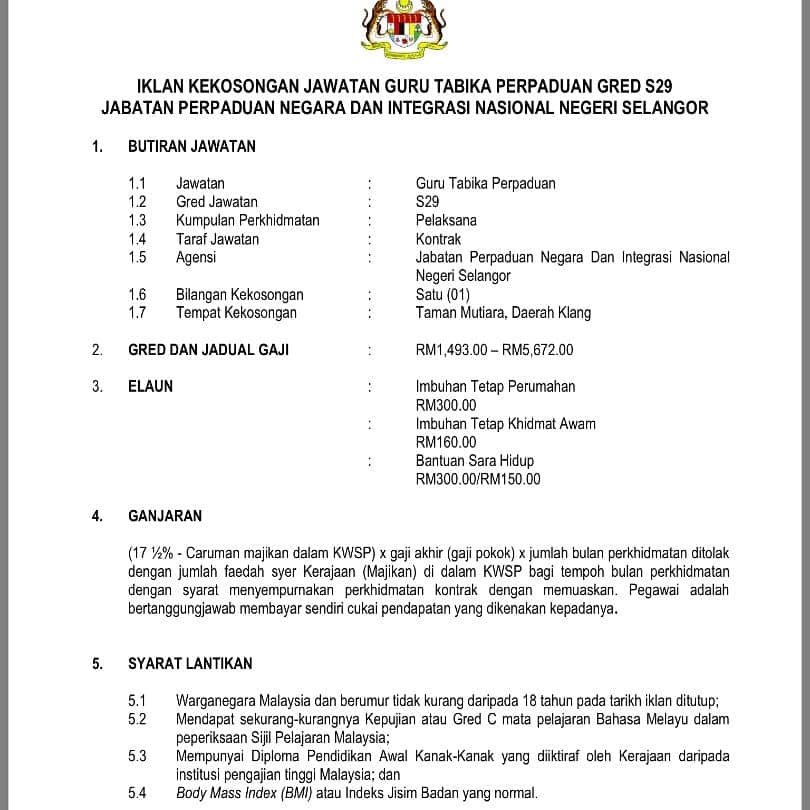 IKLAN KEKOSONGAN JAWATAN GURU TABIKA PERPADUAN GRED S29
JABATAN PERPADUAN NEGARA DAN INTEGRASI NASIONAL NEGERI SELANGOR

1. BUTIRAN JAWATAN

1.1 Jawatan : Guru Tabika Perpaduan
1.2 Gred Jawatan : S29
1.3 Kumpulan Perkhidmatan : Pelaksana
1.4 Taraf Jawatan : Kontrak
1.5 Agensi : Jabatan Perpaduan Negara Dan Integrasi Nasional Negeri Selangor
1.6 Bilangan Kekosongan : Satu (01)
1.7 Tempat Kekosongan : Taman Mutiara, Daerah Klang

2. GRED DAN JADUAL GAJI : RM1,493.00 – RM5,672.00

3. ELAUN : Imbuhan Tetap Perumahan RM300.00
: Imbuhan Tetap Khidmat Awam RM160.00
: Bantuan Sara Hidup RM300.00/RM150.00

4. GANJARAN

(17 ½% - Caruman majikan dalam KWSP) x gaji akhir (gaji pokok) x jumlah bulan perkhidmatan ditolak dengan jumlah faedah syer Kerajaan (Majikan) di dalam KWSP bagi tempoh bulan perkhidmatan dengan syarat menyempurnakan perkhidmatan kontrak dengan memuaskan. Pegawai adalah bertanggungjawab membayar sendiri cukai pendapatan yang dikenakan kepadanya.

5. SYARAT LANTIKAN

5.1 Warganegara Malaysia dan berumur tidak kurang daripada 18 tahun pada tarikh iklan ditutup;
5.2 Mendapat sekurang-kurangnya Kepujian atau Gred C mata pelajaran Bahasa Melayu dalam peperiksaan Sijil Pelajaran Malaysia;
5.3 Mempunyai Diploma Pendidikan Awal Kanak-Kanak yang diiktiraf oleh Kerajaan daripada institusi pengajian tinggi Malaysia; dan
5.4 Body Mass Index (BMI) atau Indeks Jisim Badan yang normal.